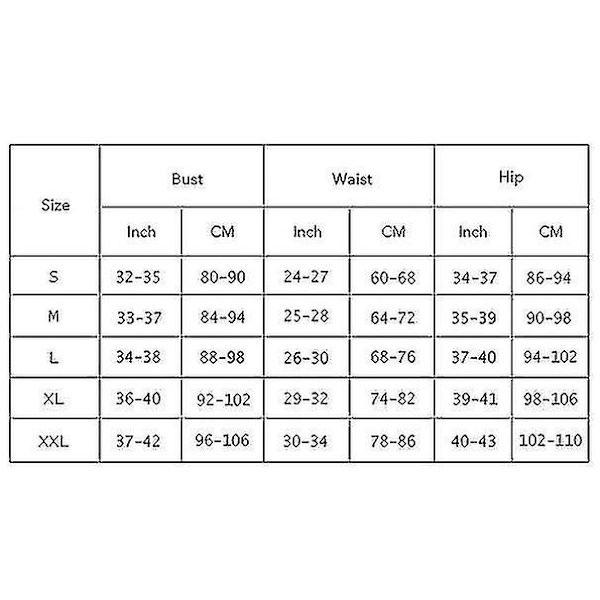 | Size | Bust | | Waist | | Hip | |
|---|---|---|---|---|---|---|
| | Inch | CM | Inch | CM | Inch | CM |
| S | 32-35 | 80-90 | 24-27 | 60-68 | 34-37 | 86-94 |
| M | 33-37 | 84-94 | 25-28 | 64-72 | 35-39 | 90-98 |
| L | 34-38 | 88-98 | 26-30 | 68-76 | 37-40 | 94-102 |
| XL | 36-40 | 92-102 | 29-32 | 74-82 | 39-41 | 98-106 |
| XXL | 37-42 | 96-106 | 30-34 | 78-86 | 40-43 | 102-110 |